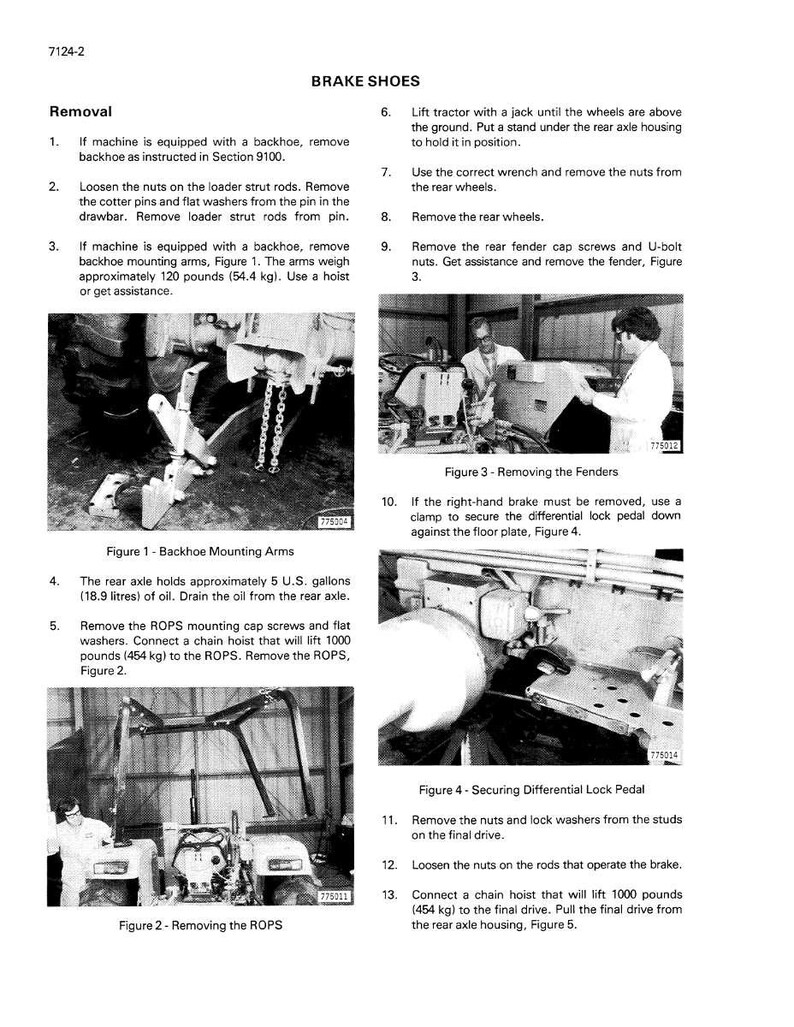 7124-2

BRAKE SHOES

Removal

1. If machine is equipped with a backhoe, remove backhoe as instructed in Section 9100.

2. Loosen the nuts on the loader strut rods. Remove the cotter pins and flat washers from the pin in the drawbar. Remove loader strut rods from pin.

3. If machine is equipped with a backhoe, remove backhoe mounting arms, Figure 1. The arms weigh approximately 120 pounds (54.4 kg). Use a hoist or get assistance.

775004

Figure 1 - Backhoe Mounting Arms

4. The rear axle holds approximately 5 U.S. gallons (18.9 litres) of oil. Drain the oil from the rear axle.

5. Remove the ROPS mounting cap screws and flat washers. Connect a chain hoist that will lift 1000 pounds (454 kg) to the ROPS. Remove the ROPS, Figure 2.

775011

Figure 2 - Removing the ROPS

6. Lift tractor with a jack until the wheels are above the ground. Put a stand under the rear axle housing to hold it in position.

7. Use the correct wrench and remove the nuts from the rear wheels.

8. Remove the rear wheels.

9. Remove the rear fender cap screws and U-bolt nuts. Get assistance and remove the fender, Figure 3.

775012

Figure 3 - Removing the Fenders

10. If the right-hand brake must be removed, use a clamp to secure the differential lock pedal down against the floor plate, Figure 4.

775014

Figure 4 - Securing Differential Lock Pedal

11. Remove the nuts and lock washers from the studs on the final drive.

12. Loosen the nuts on the rods that operate the brake.

13. Connect a chain hoist that will lift 1000 pounds (454 kg) to the final drive. Pull the final drive from the rear axle housing, Figure 5.